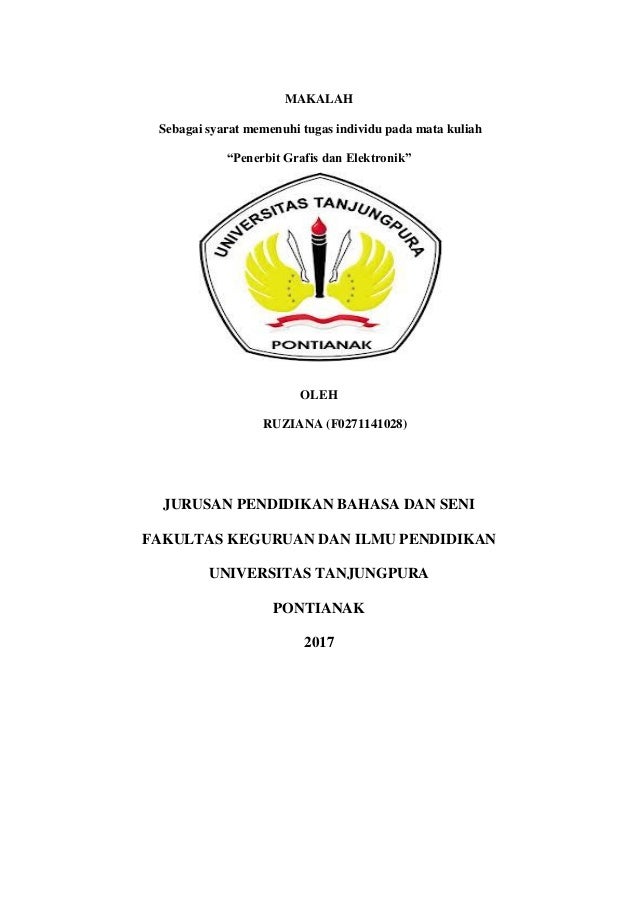 MAKALAH

Sebagai syarat memenuhi tugas individu pada mata kuliah

“Penerbit Grafis dan Elektronik”

UNIVERSITAS TANJUNGPURA

PONTIANAK

OLEH

RUZIANA (F0271141028)

JURUSAN PENDIDIKAN BAHASA DAN SENI

FAKULTAS KEGURUAN DAN ILMU PENDIDIKAN

UNIVERSITAS TANJUNGPURA

PONTIANAK

2017